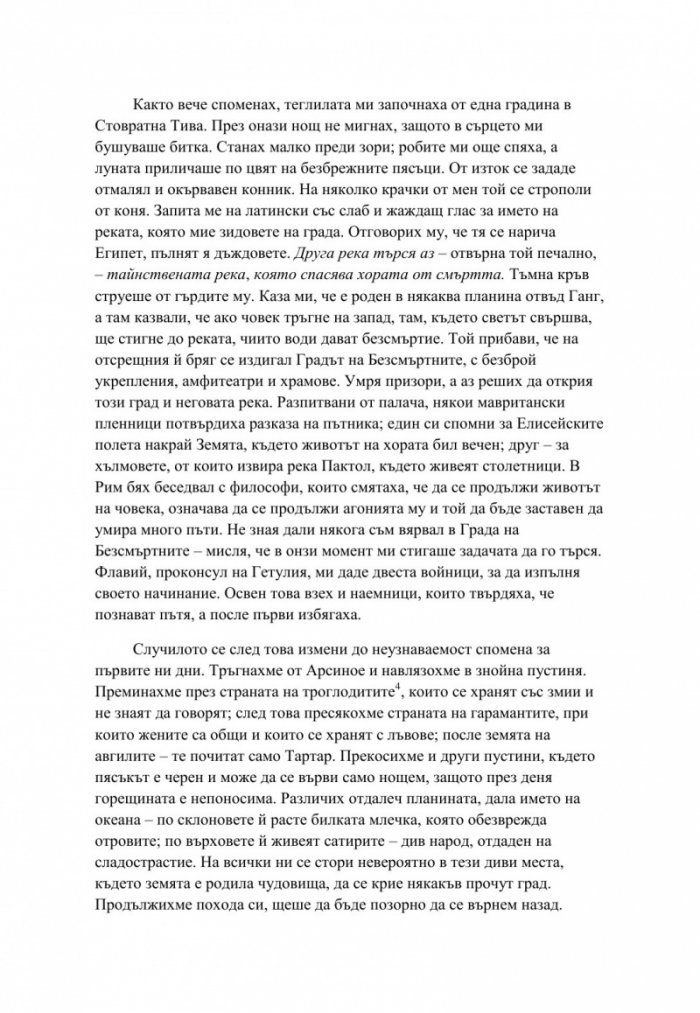 Както вече споменах, теглилата ми започнаха от една градина в Стовратна Тива. През онази нощ не мигнах, защото в сърцето ми бушуваше битка. Станах малко преди зори; робите ми още спяха, а луната приличаше по цвят на безбрежните пясъци. От изток се зададе отмалял и окървавен конник. На няколко крачки от мен той се строполи от коня. Запита ме на латински със слаб и жаждащ глас за името на реката, която мие зидовете на града. Отговорих му, че тя се нарича Египет, пълнят я дъждовете. Друга река търся аз – отвърна той печално, – тайнствената река, която спасява хората от смъртта. Тъмна кръв струеше от гърдите му. Каза ми, че е роден в някаква планина отвъд Ганг, а там казвали, че ако човек тръгне на запад, там, където светът свършва, ще стигне до реката, чиито води дават безсмъртие. Той прибави, че на отсрещния й бряг се издигал Градът на Безсмъртните, с безброй укрепления, амфитеатри и храмове. Умря призори, а аз реших да открия този град и неговата река. Разпитвани от палача, някои мавритански пленници потвърдиха разказа на пътника; един си спомни за Елисейските полета накрай Земята, където животът на хората бил вечен; друг – за хълмовете, от които извира река Пактол, където живеят столетници. В Рим бях беседвал с философи, които смятаха, че да се продължи животът на човека, означава да се продължи агонията му и той да бъде заставен да умира много пъти. Не зная дали някога съм вярвал в Града на Безсмъртните – мисля, че в онзи момент ми стигаше задачата да го търся. Флавий, проконсул на Гетулия, ми даде двеста войници, за да изпълня своето начинание. Освен това взех и наемници, които твърдяха, че познават пътя, а после първи избягаха.

Случилото се след това измени до неузнаваемост спомена за първите ни дни. Тръгнахме от Арсиное и навлязохме в знойна пустиня. Преминахме през страната на троглодитите$^{4}$, които се хранят със змии и не знаят да говорят; след това пресякохме страната на гарамантите, при които жените са общи и които се хранят с лъвове; после земята на авгилите – те почитат само Тартар. Прекосихме и други пустини, където пясъкът е черен и може да се върви само нощем, защото през деня горещината е непоносима. Различих отдалеч планината, дала името на океана – по склоновете й расте билката млечка, която обезврежда отровите; по върховете й живеят сатирите – див народ, отдаден на сладострастие. На всички ни се стори невероятно в тези диви места, където земята е родила чудовища, да се крие някакъв прочут град. Продължихме похода си, щеше да бъде позорно да се върнем назад.